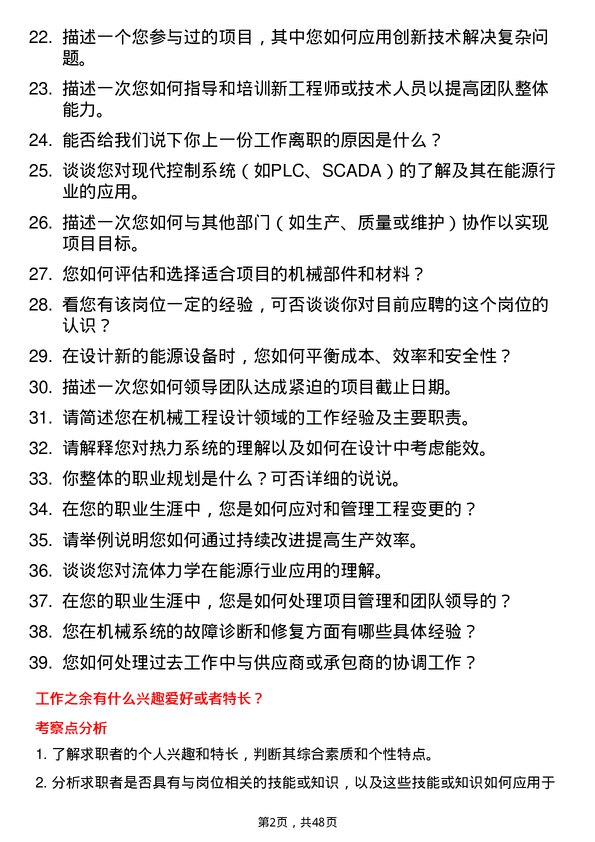 22. 描述一个您参与过的项目，其中您如何应用创新技术解决复杂问题。

23. 描述一次您如何指导和培训新工程师或技术人员以提高团队整体能力。

24. 能否给我们说下你上一份工作离职的原因是什么？

25. 谈谈您对现代控制系统（如PLC、SCADA）的了解及其在能源行业的应用。

26. 描述一次您如何与其他部门（如生产、质量或维护）协作以实现项目目标。

27. 您如何评估和选择适合项目的机械部件和材料？

28. 看您有该岗位一定的经验，可否谈谈你对目前应聘的这个岗位的认识？

29. 在设计新的能源设备时，您如何平衡成本、效率和安全性？

30. 描述一次您如何领导团队达成紧迫的项目截止日期。

31. 请简述您在机械工程设计领域的工作经验及主要职责。

32. 请解释您对热力系统的理解以及如何在设计中考虑能效。

33. 你整体的职业规划是什么？可否详细的说说。

34. 在您的职业生涯中，您是如何应对和管理工程变更的？

35. 请举例说明您如何通过持续改进提高生产效率。

36. 谈谈您对流体力学在能源行业应用的理解。

37. 在您的职业生涯中，您是如何处理项目管理和团队领导的？

38. 您在机械系统的故障诊断和修复方面有哪些具体经验？

39. 您如何处理过去工作中与供应商或承包商的协调工作？

工作之余有什么兴趣爱好或者特长？

考察点分析

1. 了解求职者的个人兴趣和特长，判断其综合素质和个性特点。

2. 分析求职者是否具有与岗位相关的技能或知识，以及这些技能或知识如何应用于

第2页，共48页